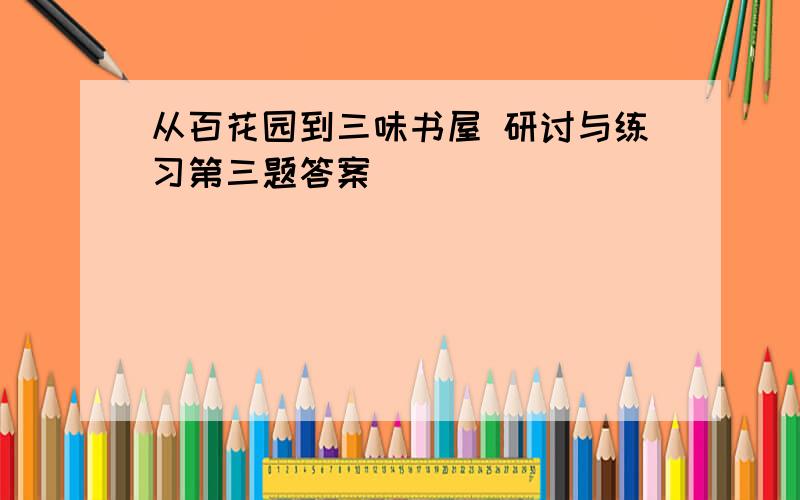 从百花园到三味书屋 研讨与练习第三题答案